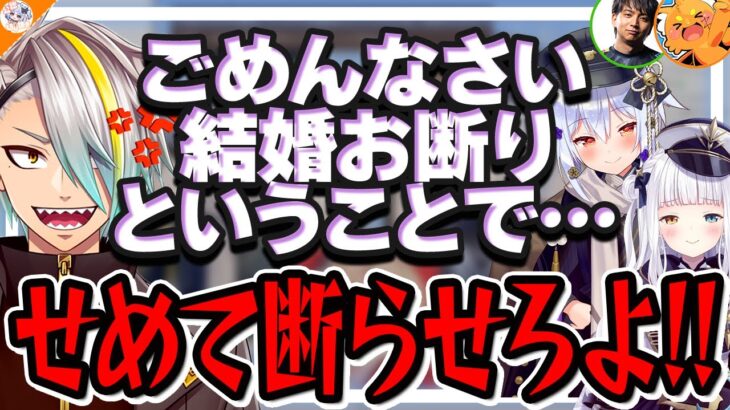 ごめんなさい
結婚お断り
ということで…

せめて断らせろよ!!